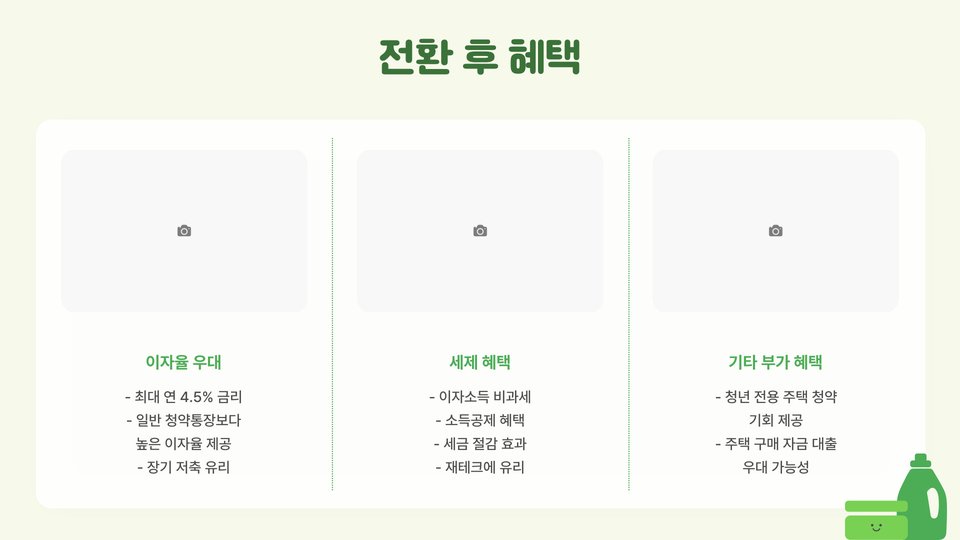 전환 후 혜택

이자율 우대

- 최대 연 4.5% 금리
- 일반 청약통장보다 높은 이자율 제공
- 장기 저축 유리

세제 혜택

- 이자소득 비과세
- 소득공제 혜택
- 세금 절감 효과
- 재테크에 유리

기타 부가 혜택

- 청년 전용 주택 청약 기회 제공
- 주택 구매 자금 대출 우대 가능성